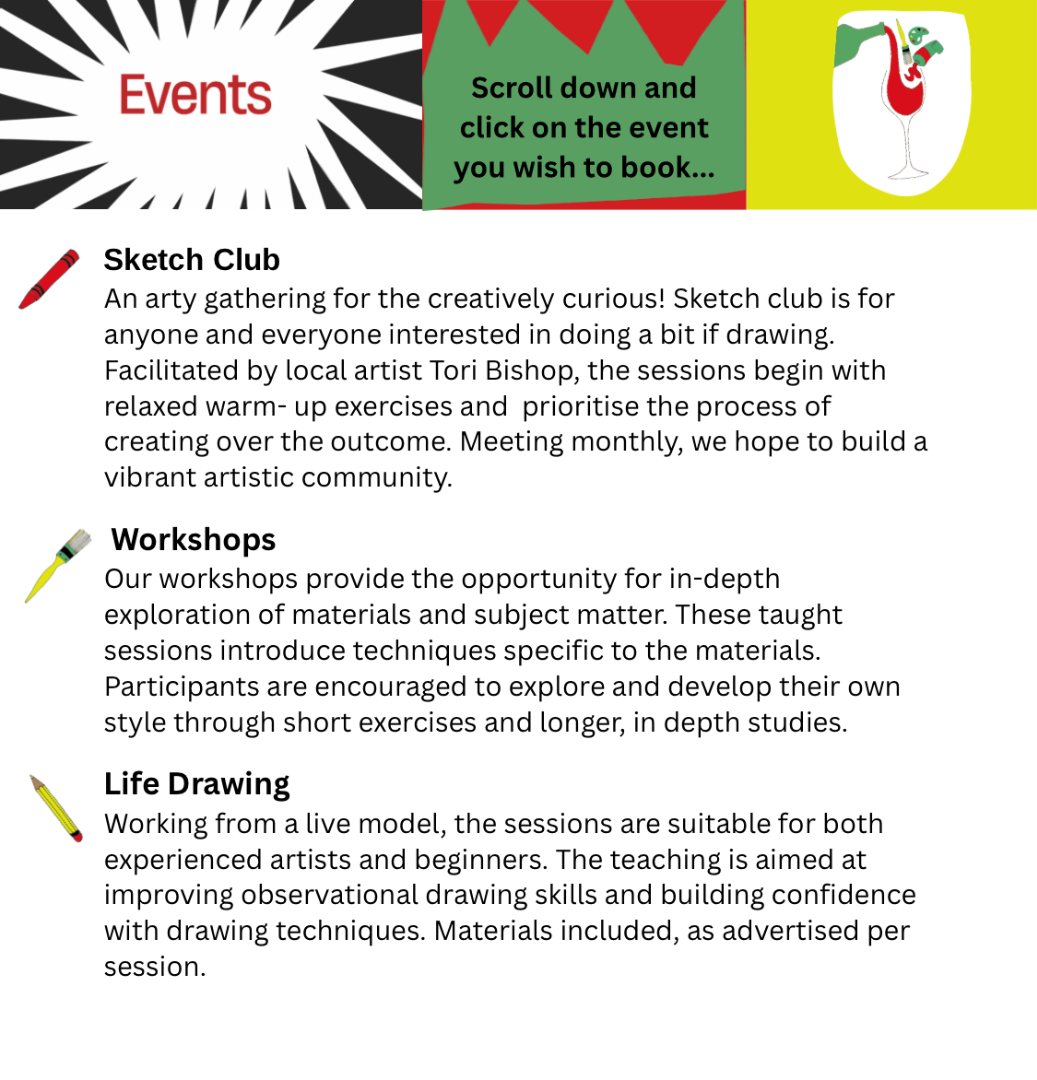 Events

Scroll down and click on the event you wish to book...

Sketch Club
An arty gathering for the creatively curious! Sketch club is for anyone and everyone interested in doing a bit if drawing. Facilitated by local artist Tori Bishop, the sessions begin with relaxed warm- up exercises and prioritise the process of creating over the outcome. Meeting monthly, we hope to build a vibrant artistic community.

Workshops
Our workshops provide the opportunity for in-depth exploration of materials and subject matter. These taught sessions introduce techniques specific to the materials. Participants are encouraged to explore and develop their own style through short exercises and longer, in depth studies.

Life Drawing
Working from a live model, the sessions are suitable for both experienced artists and beginners. The teaching is aimed at improving observational drawing skills and building confidence with drawing techniques. Materials included, as advertised per session.